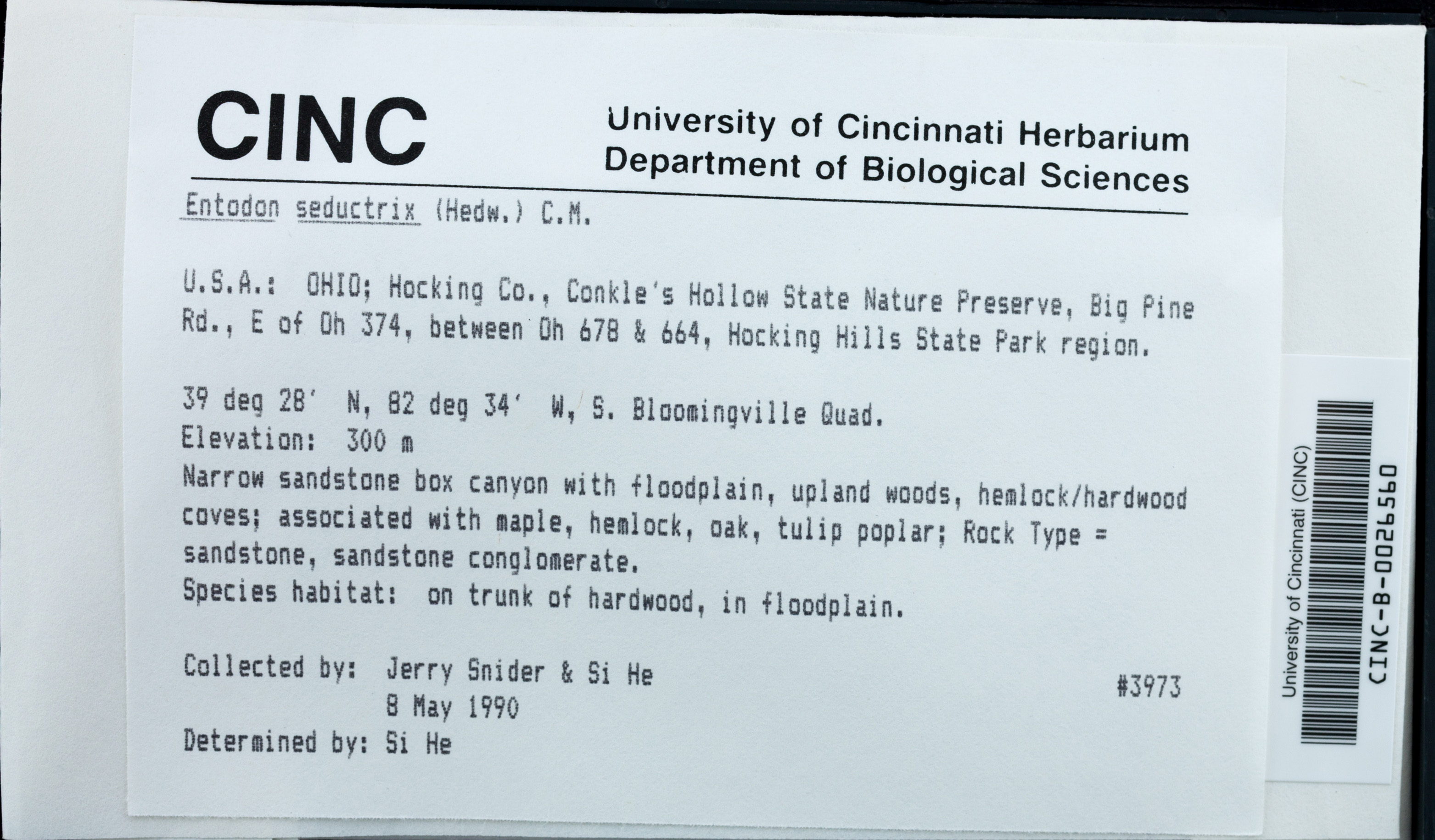 CINC

University of Cincinnati Herbarium
Department of Biological Sciences

Entodon seductrix (Hedw.) C.M.

U.S.A.: OHIO; Hocking Co., Conkle's Hollow State Nature Preserve, Big Pine Rd., E of Oh 374, between Oh 678 & 664, Hocking Hills State Park region.

39 deg 28' N, 82 deg 34' W, S. Bloomingville Quad.
Elevation: 300 m
Narrow sandstone box canyon with floodplain, upland woods, hemlock/hardwood coves; associated with maple, hemlock, oak, tulip poplar; Rock Type = sandstone, sandstone conglomerate.
Species habitat: on trunk of hardwood, in floodplain.

Collected by: Jerry Snider & Si He
8 May 1990
#3973
Determined by: Si He

University of Cincinnati (CINC)
CINC-B-0026560